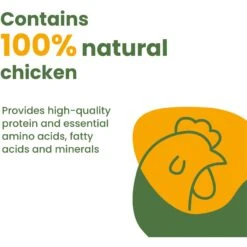 Contains 100% natural chicken

Provides high-quality protein and essential amino acids, fatty acids and minerals